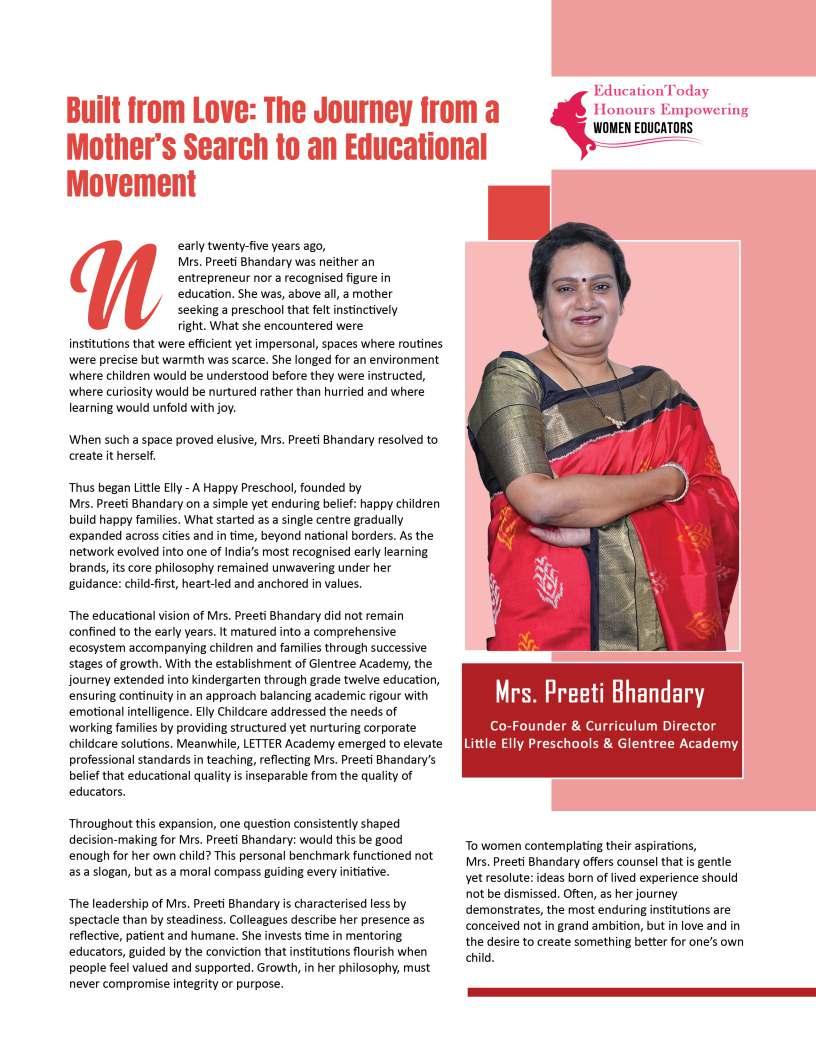 EducationToday
Honours Empowering
WOMEN EDUCATORS

Built from Love: The Journey from a Mother's Search to an Educational Movement

Nearly twenty-five years ago, Mrs. Preeti Bhandary was neither an entrepreneur nor a recognised figure in education. She was, above all, a mother seeking a preschool that felt instinctively right. What she encountered were institutions that were efficient yet impersonal, spaces where routines were precise but warmth was scarce. She longed for an environment where children would be understood before they were instructed, where curiosity would be nurtured rather than hurried and where learning would unfold with joy.

When such a space proved elusive, Mrs. Preeti Bhandary resolved to create it herself.

Thus began Little Elly - A Happy Preschool, founded by Mrs. Preeti Bhandary on a simple yet enduring belief: happy children build happy families. What started as a single centre gradually expanded across cities and in time, beyond national borders. As the network evolved into one of India's most recognised early learning brands, its core philosophy remained unwavering under her guidance: child-first, heart-led and anchored in values.

The educational vision of Mrs. Preeti Bhandary did not remain confined to the early years. It matured into a comprehensive ecosystem accompanying children and families through successive stages of growth. With the establishment of Glentree Academy, the journey extended into kindergarten through grade twelve education, ensuring continuity in an approach balancing academic rigour with emotional intelligence. Elly Childcare addressed the needs of working families by providing structured yet nurturing corporate childcare solutions. Meanwhile, LETTER Academy emerged to elevate professional standards in teaching, reflecting Mrs. Preeti Bhandary's belief that educational quality is inseparable from the quality of educators.

Throughout this expansion, one question consistently shaped decision-making for Mrs. Preeti Bhandary: would this be good enough for her own child? This personal benchmark functioned not as a slogan, but as a moral compass guiding every initiative.

The leadership of Mrs. Preeti Bhandary is characterised less by spectacle than by steadiness. Colleagues describe her presence as reflective, patient and humane. She invests time in mentoring educators, guided by the conviction that institutions flourish when people feel valued and supported. Growth, in her philosophy, must never compromise integrity or purpose.

Mrs. Preeti Bhandary
Co-Founder & Curriculum Director
Little Elly Preschools & Glentree Academy

To women contemplating their aspirations, Mrs. Preeti Bhandary offers counsel that is gentle yet resolute: ideas born of lived experience should not be dismissed. Often, as her journey demonstrates, the most enduring institutions are conceived not in grand ambition, but in love and in the desire to create something better for one's own child.